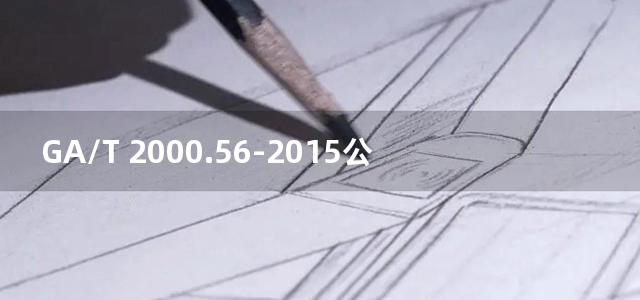 GA/T 2000.56-2015公